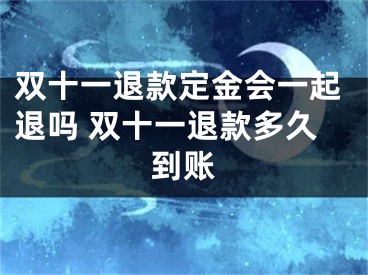 双十一退款定金会一起退吗 双十一退款多久到账